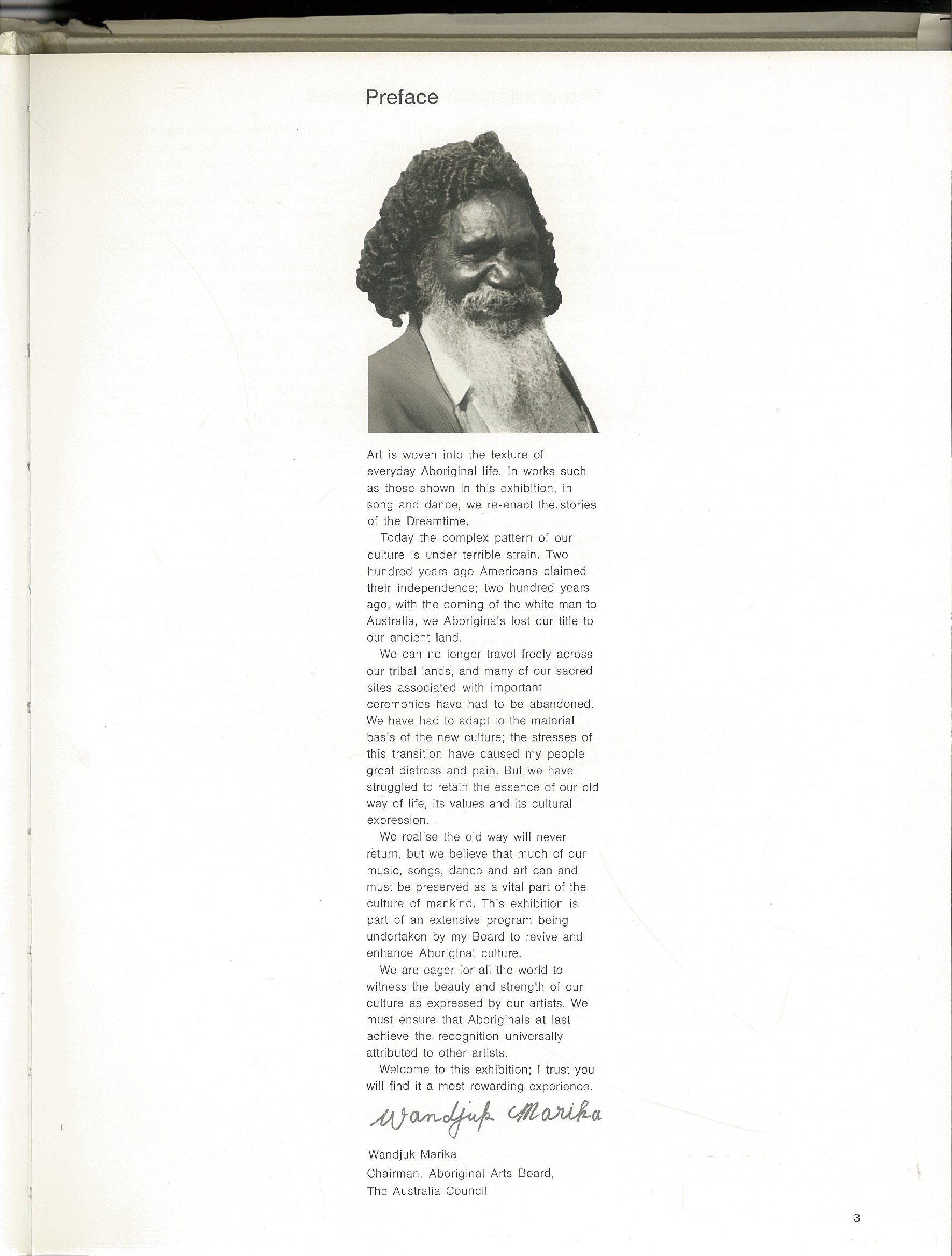 Preface

Art is woven into the texture of everyday Aboriginal life. In works such as those shown in this exhibition, in song and dance, we re-enact the stories of the Dreamtime.

Today the complex pattern of our culture is under terrible strain. Two hundred years ago Americans claimed their independence; two hundred years ago, with the coming of the white man to Australia, we Aboriginals lost our title to our ancient land.

We can no longer travel freely across our tribal lands, and many of our sacred sites associated with important ceremonies have had to be abandoned. We have had to adapt to the material basis of the new culture; the stresses of this transition have caused my people great distress and pain. But we have struggled to retain the essence of our old way of life, its values and its cultural expression.

We realise the old way will never return, but we believe that much of our music, songs, dance and art can and must be preserved as a vital part of the culture of mankind. This exhibition is part of an extensive program being undertaken by my Board to revive and enhance Aboriginal culture.

We are eager for all the world to witness the beauty and strength of our culture as expressed by our artists. We must ensure that Aboriginals at last achieve the recognition universally attributed to other artists.

Welcome to this exhibition; I trust you will find it a most rewarding experience.

Wandjuk Marika

Wandjuk Marika
Chairman, Aboriginal Arts Board,
The Australia Council

3